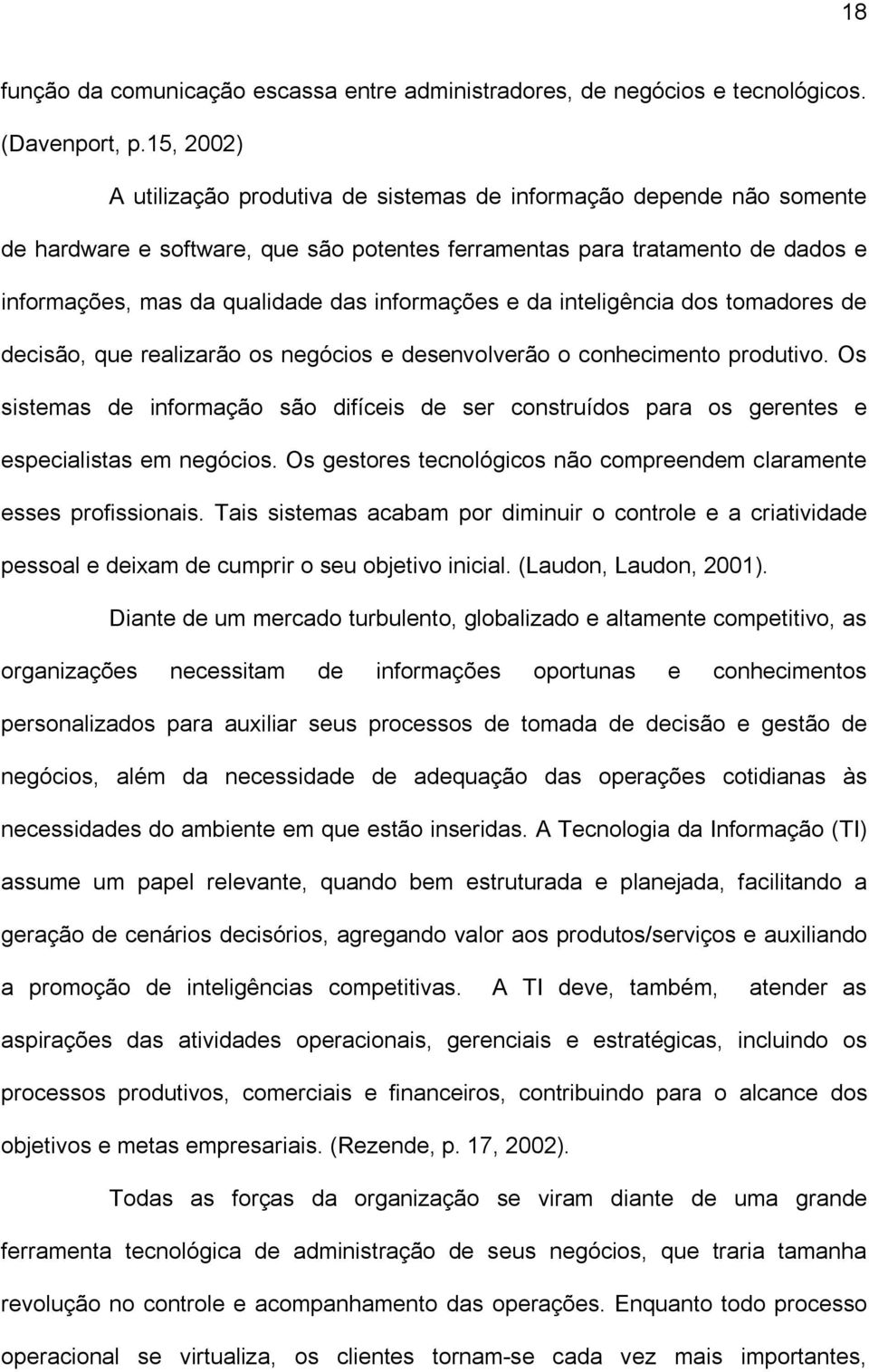 18

função da comunicação escassa entre administradores, de negócios e tecnológicos. (Davenport, p.15, 2002)

A utilização produtiva de sistemas de informação depende não somente de hardware e software, que são potentes ferramentas para tratamento de dados e informações, mas da qualidade das informações e da inteligência dos tomadores de decisão, que realizarão os negócios e desenvolverão o conhecimento produtivo. Os sistemas de informação são difíceis de ser construídos para os gerentes e especialistas em negócios. Os gestores tecnológicos não compreendem claramente esses profissionais. Tais sistemas acabam por diminuir o controle e a criatividade pessoal e deixam de cumprir o seu objetivo inicial. (Laudon, Laudon, 2001).

Diante de um mercado turbulento, globalizado e altamente competitivo, as organizações necessitam de informações oportunas e conhecimentos personalizados para auxiliar seus processos de tomada de decisão e gestão de negócios, além da necessidade de adequação das operações cotidianas às necessidades do ambiente em que estão inseridas. A Tecnologia da Informação (TI) assume um papel relevante, quando bem estruturada e planejada, facilitando a geração de cenários decisórios, agregando valor aos produtos/serviços e auxiliando a promoção de inteligências competitivas. A TI deve, também, atender as aspirações das atividades operacionais, gerenciais e estratégicas, incluindo os processos produtivos, comerciais e financeiros, contribuindo para o alcance dos objetivos e metas empresariais. (Rezende, p. 17, 2002).

Todas as forças da organização se viram diante de uma grande ferramenta tecnológica de administração de seus negócios, que traria tamanha revolução no controle e acompanhamento das operações. Enquanto todo processo operacional se virtualiza, os clientes tornam-se cada vez mais importantes,